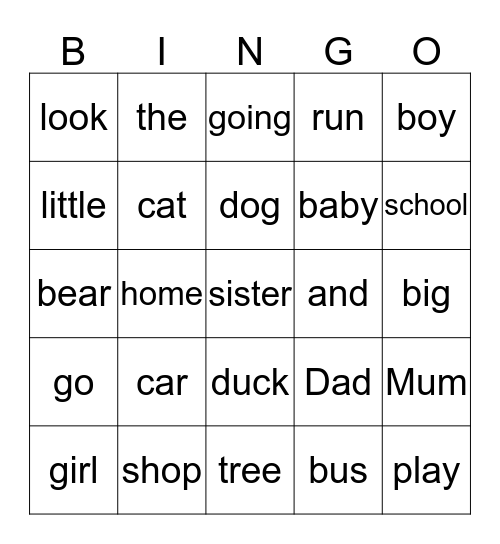 | B | I | N | G | O |
|---|---|---|---|---|
| look | the | going | run | boy |
| little | cat | dog | baby | school |
| bear | home | sister | and | big |
| go | car | duck | Dad | Mum |
| girl | shop | tree | bus | play |